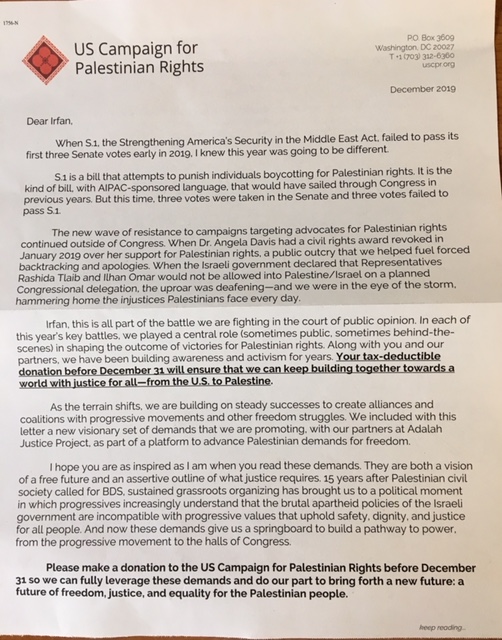 1756-N

US Campaign for Palestinian Rights

P.O. Box 3609
Washington, DC 20027
T +1 (703) 312-6360
uscpr.org

December 2019

Dear Irfan,

When S.1, the Strengthening America's Security in the Middle East Act, failed to pass its first three Senate votes early in 2019, I knew this year was going to be different.

S.1 is a bill that attempts to punish individuals boycotting for Palestinian rights. It is the kind of bill, with AIPAC-sponsored language, that would have sailed through Congress in previous years. But this time, three votes were taken in the Senate and three votes failed to pass S.1.

The new wave of resistance to campaigns targeting advocates for Palestinian rights continued outside of Congress. When Dr. Angela Davis had a civil rights award revoked in January 2019 over her support for Palestinian rights, a public outcry that we helped fuel forced backtracking and apologies. When the Israeli government declared that Representatives Rashida Tlaib and Ilhan Omar would not be allowed into Palestine/Israel on a planned Congressional delegation, the uproar was deafening—and we were in the eye of the storm, hammering home the injustices Palestinians face every day.

Irfan, this is all part of the battle we are fighting in the court of public opinion. In each of this year's key battles, we played a central role (sometimes public, sometimes behind-the-scenes) in shaping the outcome of victories for Palestinian rights. Along with you and our partners, we have been building awareness and activism for years. Your tax-deductible donation before December 31 will ensure that we can keep building together towards a world with justice for all—from the U.S. to Palestine.

As the terrain shifts, we are building on steady successes to create alliances and coalitions with progressive movements and other freedom struggles. We included with this letter a new visionary set of demands that we are promoting, with our partners at Adalah Justice Project, as part of a platform to advance Palestinian demands for freedom.

I hope you are as inspired as I am when you read these demands. They are both a vision of a free future and an assertive outline of what justice requires. 15 years after Palestinian civil society called for BDS, sustained grassroots organizing has brought us to a political moment in which progressives increasingly understand that the brutal apartheid policies of the Israeli government are incompatible with progressive values that uphold safety, dignity, and justice for all people. And now these demands give us a springboard to build a pathway to power, from the progressive movement to the halls of Congress.

Please make a donation to the US Campaign for Palestinian Rights before December 31 so we can fully leverage these demands and do our part to bring forth a new future: a future of freedom, justice, and equality for the Palestinian people.

keep reading...